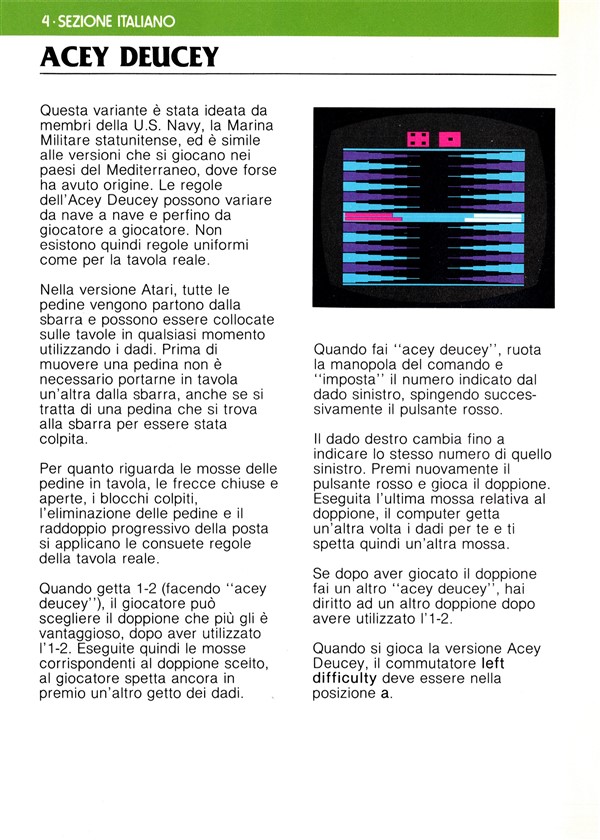 4 · SEZIONE ITALIANO

ACEY DEUCEY

Questa variante è stata ideata da membri della U.S. Navy, la Marina Militare statunitense, ed è simile alle versioni che si giocano nei paesi del Mediterraneo, dove forse ha avuto origine. Le regole dell'Acey Deucey possono variare da nave a nave e perfino da giocatore a giocatore. Non esistono quindi regole uniformi come per la tavola reale.

Nella versione Atari, tutte le pedine vengono partono dalla sbarra e possono essere collocate sulle tavole in qualsiasi momento utilizzando i dadi. Prima di muovere una pedina non è necessario portarne in tavola un'altra dalla sbarra, anche se si tratta di una pedina che si trova alla sbarra per essere stata colpita.

Per quanto riguarda le mosse delle pedine in tavola, le frecce chiuse e aperte, i blocchi colpiti, l'eliminazione delle pedine e il raddoppio progressivo della posta si applicano le consuete regole della tavola reale.

Quando getta 1-2 (facendo "acey deucey"), il giocatore può scegliere il doppione che più gli è vantaggioso, dopo aver utilizzato l'1-2. Eseguite quindi le mosse corrispondenti al doppione scelto, al giocatore spetta ancora in premio un'altro getto dei dadi.

Quando fai "acey deucey", ruota la manopola del comando e "imposta" il numero indicato dal dado sinistro, spingendo successivamente il pulsante rosso.

Il dado destro cambia fino a indicare lo stesso numero di quello sinistro. Premi nuovamente il pulsante rosso e gioca il doppione. Eseguita l'ultima mossa relativa al doppione, il computer getta un'altra volta i dadi per te e ti spetta quindi un'altra mossa.

Se dopo aver giocato il doppione fai un altro "acey deucey", hai diritto ad un altro doppione dopo avere utilizzato l'1-2.

Quando si gioca la versione Acey Deucey, il commutatore left difficulty deve essere nella posizione a.